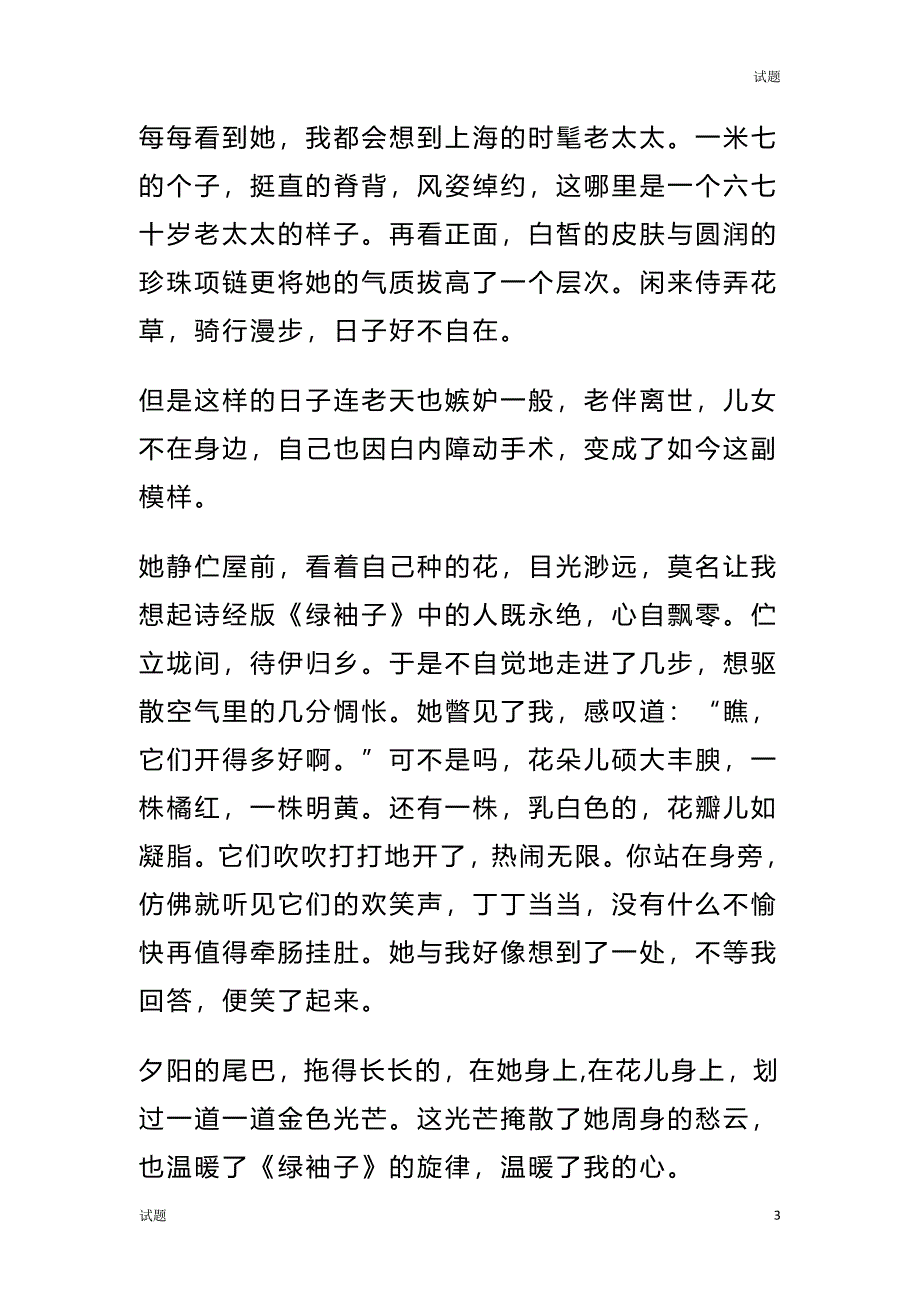 试题

每每看到她，我都会想到上海的时髦老太太。一米七的个子，挺直的脊背，风姿绰约，这哪里是一个六七十岁老太太的样子。再看正面，白皙的皮肤与圆润的珍珠项链更将她的气质拔高了一个层次。闲来侍弄花草，骑行漫步，日子好不自在。

但是这样的日子连老天也嫉妒一般，老伴离世，儿女不在身边，自己也因白内障动手术，变成了如今这副模样。

她静伫屋前，看着自己种的花，目光渺远，莫名让我想起诗经版《绿袖子》中的人既永绝，心自飘零。伫立垅间，待伊归乡。于是不自觉地走进了几步，想驱散空气里的几分惆怅。她瞥见了我，感叹道：“瞧，它们开得多好啊。”可不是吗，花朵儿硕大丰腴，一株橘红，一株明黄。还有一株，乳白色的，花瓣儿如凝脂。它们吹吹打打地开了，热闹无限。你站在身旁，仿佛就听见它们的欢笑声，丁丁当当，没有什么不愉快再值得牵肠挂肚。她与我好像想到了一处，不等我回答，便笑了起来。

夕阳的尾巴，拖得长长的，在她身上,在花儿身上，划过一道一道金色光芒。这光芒掩散了她周身的愁云，也温暖了《绿袖子》的旋律，温暖了我的心。

试题

3